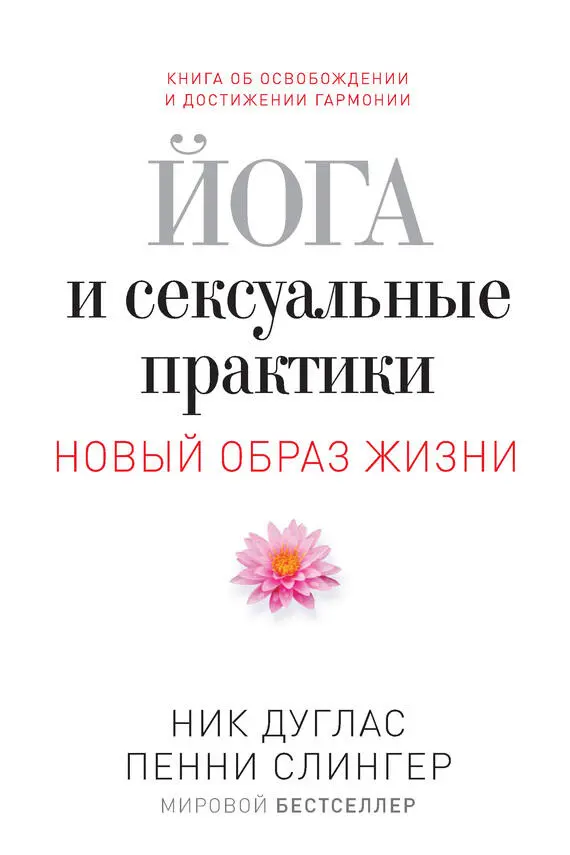 КНИГА ОБ ОСВОБОЖДЕНИИ И ДОСТИЖЕНИИ ГАРМОНИИ

ЙОГА

и сексуальные практики

НОВЫЙ ОБРАЗ ЖИЗНИ

НИК ДУГЛАС
ПЕННИ СЛИНГЕР

МИРОВОЙ БЕСТСЕЛЛЕР